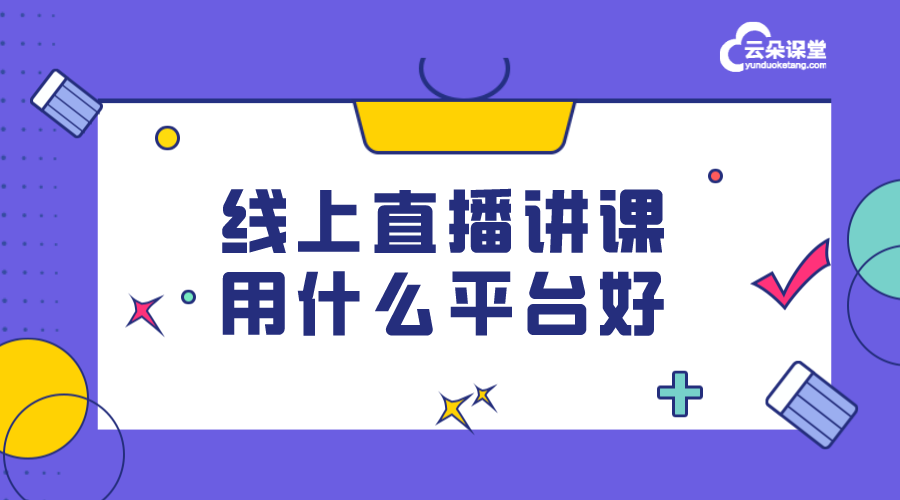 云朵课堂
yunduoketang.com

线上直播讲课
用什么平台好